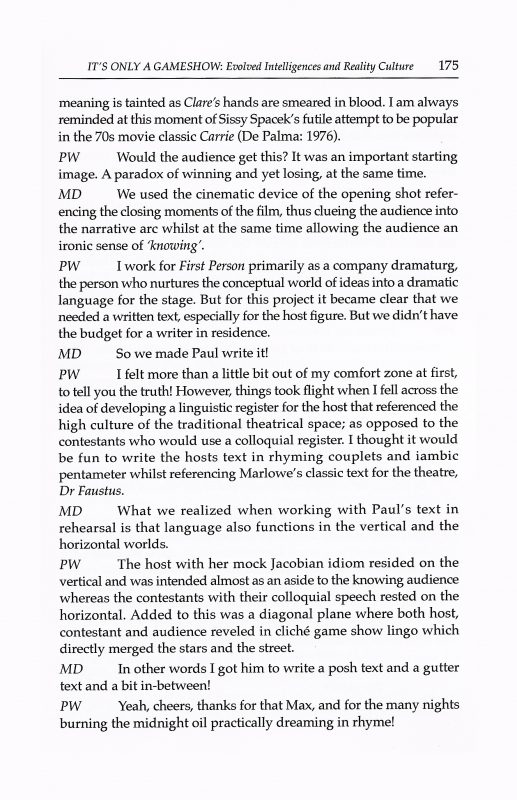 IT'S ONLY A GAMESHOW: Evolved Intelligences and Reality Culture 175

meaning is tainted as Clare's hands are smeared in blood. I am always reminded at this moment of Sissy Spacek's futile attempt to be popular in the 70s movie classic Carrie (De Palma: 1976).

PW Would the audience get this? It was an important starting image. A paradox of winning and yet losing, at the same time.

MD We used the cinematic device of the opening shot referencing the closing moments of the film, thus clueing the audience into the narrative arc whilst at the same time allowing the audience an ironic sense of 'knowing'.

PW I work for First Person primarily as a company dramaturg, the person who nurtures the conceptual world of ideas into a dramatic language for the stage. But for this project it became clear that we needed a written text, especially for the host figure. But we didn't have the budget for a writer in residence.

MD So we made Paul write it!

PW I felt more than a little bit out of my comfort zone at first, to tell you the truth! However, things took flight when I fell across the idea of developing a linguistic register for the host that referenced the high culture of the traditional theatrical space; as opposed to the contestants who would use a colloquial register. I thought it would be fun to write the hosts text in rhyming couplets and iambic pentameter whilst referencing Marlowe's classic text for the theatre, Dr Faustus.

MD What we realized when working with Paul's text in rehearsal is that language also functions in the vertical and the horizontal worlds.

PW The host with her mock Jacobian idiom resided on the vertical and was intended almost as an aside to the knowing audience whereas the contestants with their colloquial speech rested on the horizontal. Added to this was a diagonal plane where both host, contestant and audience reveled in cliché game show lingo which directly merged the stars and the street.

MD In other words I got him to write a posh text and a gutter text and a bit in-between!

PW Yeah, cheers, thanks for that Max, and for the many nights burning the midnight oil practically dreaming in rhyme!